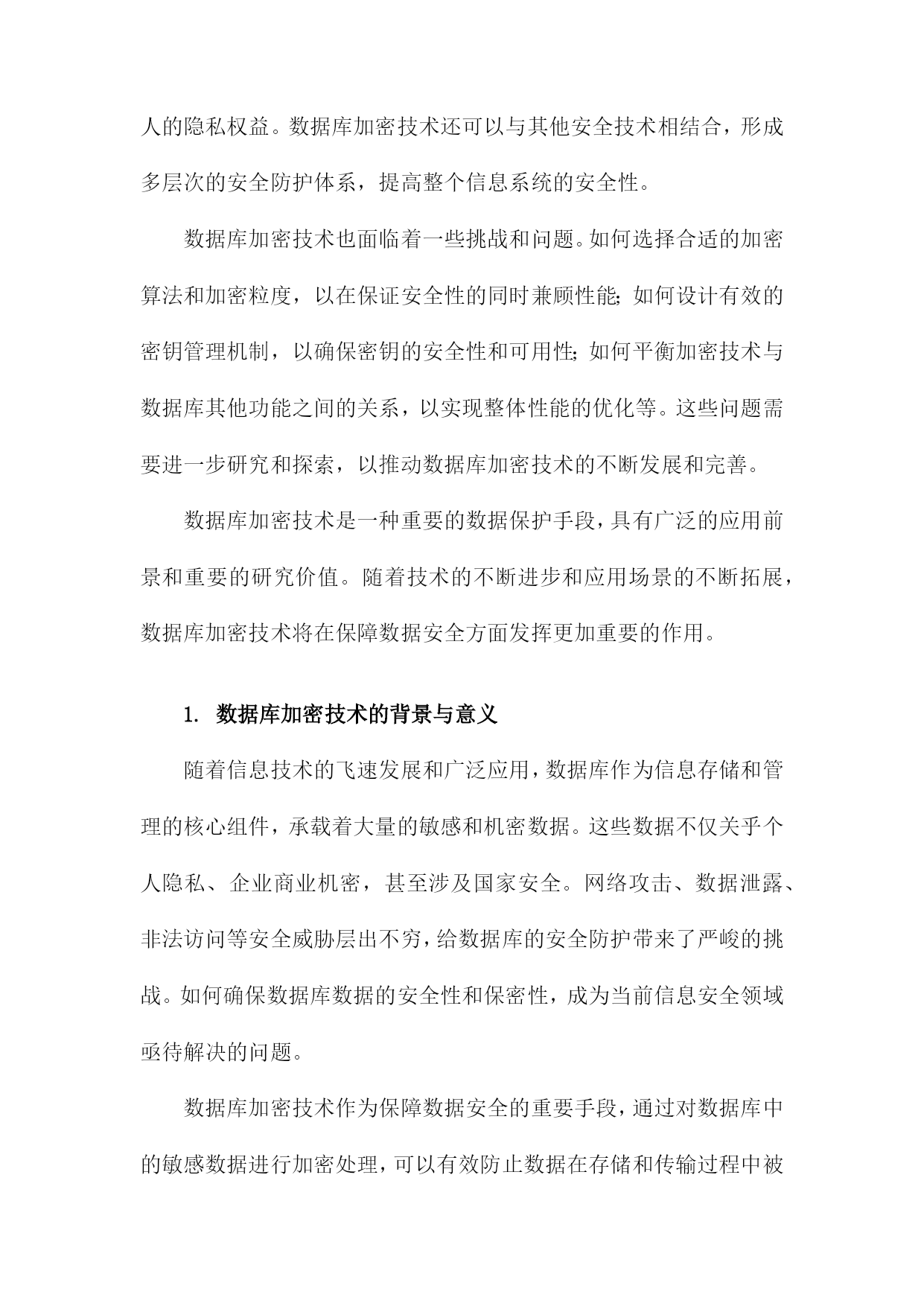 人的隐私权益。数据库加密技术还可以与其他安全技术相结合，形成多层次的安全防护体系，提高整个信息系统的安全性。

数据库加密技术也面临着一些挑战和问题。如何选择合适的加密算法和加密粒度，以在保证安全性的同时兼顾性能；如何设计有效的密钥管理机制，以确保密钥的安全性和可用性；如何平衡加密技术与数据库其他功能之间的关系，以实现整体性能的优化等。这些问题需要进一步研究和探索，以推动数据库加密技术的不断发展和完善。

数据库加密技术是一种重要的数据保护手段，具有广泛的应用前景和重要的研究价值。随着技术的不断进步和应用场景的不断拓展，数据库加密技术将在保障数据安全方面发挥更加重要的作用。

1. 数据库加密技术的背景与意义

随着信息技术的飞速发展和广泛应用，数据库作为信息存储和管理的核心组件，承载着大量的敏感和机密数据。这些数据不仅关乎个人隐私、企业商业机密，甚至涉及国家安全。网络攻击、数据泄露、非法访问等安全威胁层出不穷，给数据库的安全防护带来了严峻的挑战。如何确保数据库数据的安全性和保密性，成为当前信息安全领域亟待解决的问题。

数据库加密技术作为保障数据安全的重要手段，通过对数据库中的敏感数据进行加密处理，可以有效防止数据在存储和传输过程中被